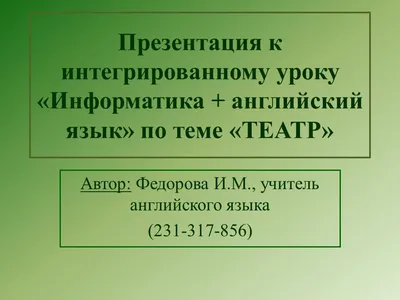 Презентация к интегрированному уроку «Информатика + английский язык» по теме «ТЕАТР»

Автор: Федорова И.М., учитель английского языка
(231-317-856)